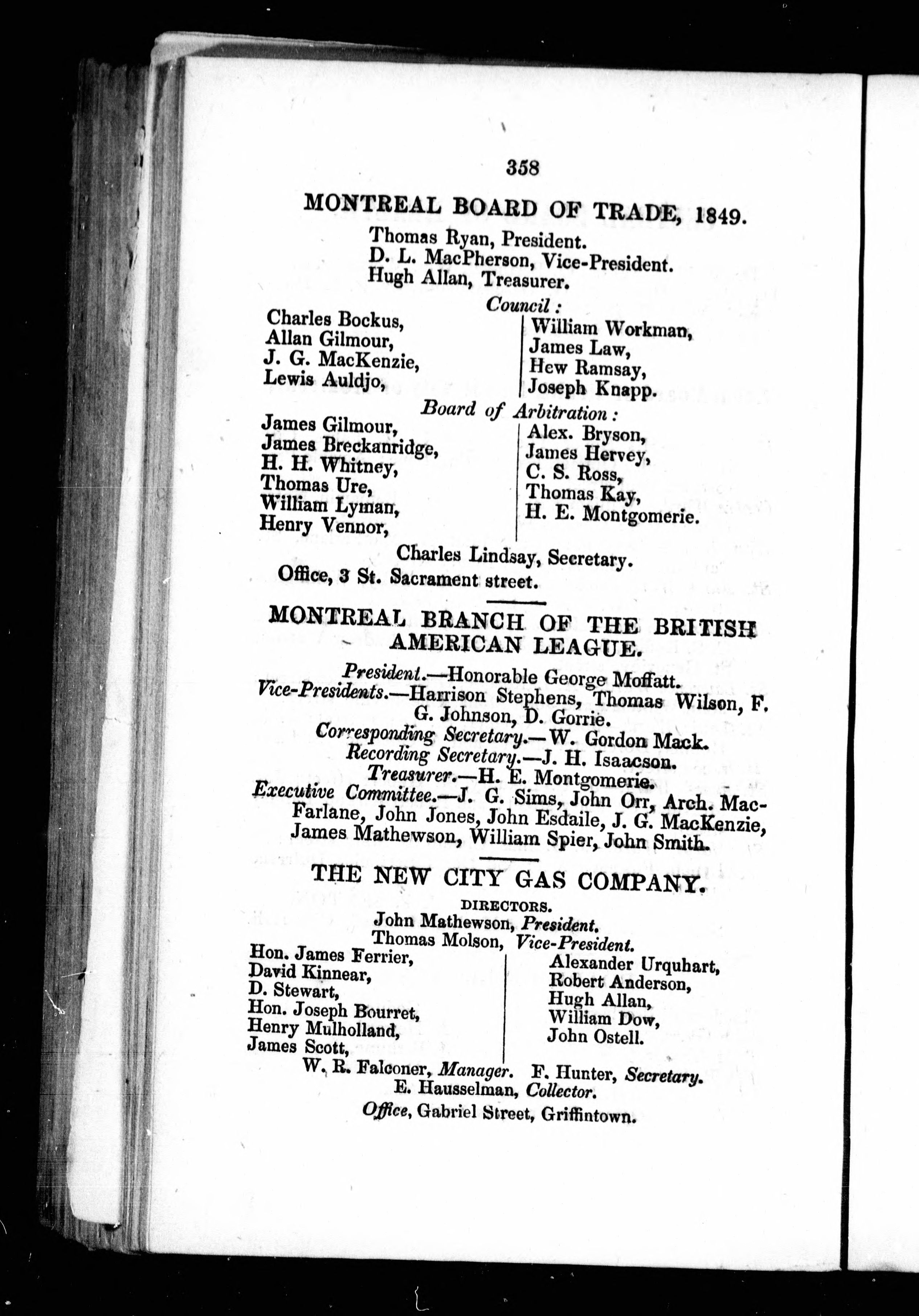 358

MONTREAL BOARD OF TRADE, 1849.

Thomas Ryan, President.
D. L. MacPherson, Vice-President.
Hugh Allan, Treasurer.

Council :

Charles Bockus,
Allan Gilmour,
J. G. MacKenzie,
Lewis Auldjo,

William Workman,
James Law,
Hew Ramsay,
Joseph Knapp.

Board of Arbitration :

James Gilmour,
James Breckanridge,
H. H. Whitney,
Thomas Ure,
William Lyman,
Henry Vennor,

Alex. Bryson,
James Hervey,
C. S. Ross,
Thomas Kay,
H. E. Montgomerie.

Charles Lindsay, Secretary.
Office, 3 St. Sacrament street.

MONTREAL BRANCH OF THE BRITISH AMERICAN LEAGUE.

President.—Honorable George Moffatt.
Vice-Presidents.—Harrison Stephens, Thomas Wilson, F. G. Johnson, D. Gorrie.
Corresponding Secretary.—W. Gordon Mack.
Recording Secretary.—J. H. Isaacson.
Treasurer.—H. E. Montgomerie.
Executive Committee.—J. G. Sims, John Orr, Arch. MacFarlane, John Jones, John Esdaile, J. G. MacKenzie, James Mathewson, William Spier, John Smith.

THE NEW CITY GAS COMPANY.

DIRECTORS.
John Mathewson, President.
Thomas Molson, Vice-President.

Hon. James Ferrier,
David Kinnear,
D. Stewart,
Hon. Joseph Bourret,
Henry Mulholland,
James Scott,

Alexander Urquhart,
Robert Anderson,
Hugh Allan,
William Dow,
John Ostell.

W. R. Falconer, Manager. F. Hunter, Secretary.
E. Hausselman, Collector.
Office, Gabriel Street, Griffintown.